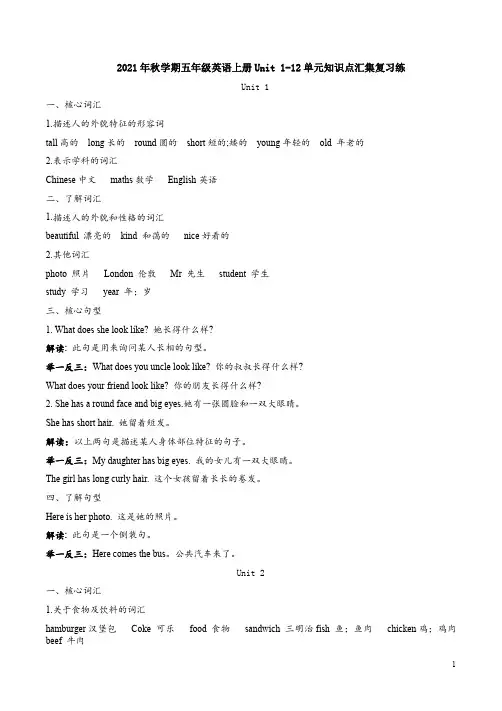 2021年秋学期五年级英语上册Unit 1-12单元知识点汇集复习练

Unit 1

一、核心词汇

1.描述人的外貌特征的形容词

tall 高的　long 长的　round 圆的　short 短的;矮的　young 年轻的　old 年老的

2.表示学科的词汇

Chinese 中文　maths 数学　English 英语

二、了解词汇

1.描述人的外貌和性格的词汇

beautiful 漂亮的　kind 和蔼的　nice 好看的

2.其他词汇

photo 照片　London 伦敦　Mr 先生　student 学生

study 学习　year 年；岁

三、核心句型

1. What does she look like? 她长得什么样?

解读：此句是用来询问某人长相的句型。

举一反三：What does you uncle look like? 你的叔叔长得什么样?

What does your friend look like? 你的朋友长得什么样?

2. She has a round face and big eyes.她有一张圆脸和一双大眼睛。

She has short hair. 她留着短发。

解读：以上两句是描述某人身体部位特征的句子。

举一反三：My daughter has big eyes. 我的女儿有一双大眼睛。

The girl has long curly hair. 这个女孩留着长长的卷发。

四、了解句型

Here is her photo. 这是她的照片。

解读：此句是一个倒装句。

举一反三：Here comes the bus。公共汽车来了。

Unit 2

一、核心词汇

1.关于食物及饮料的词汇

hamburger 汉堡包　Coke 可乐　food 食物　sandwich 三明治 fish 鱼；鱼肉　chicken 鸡；鸡肉 beef 牛肉

1